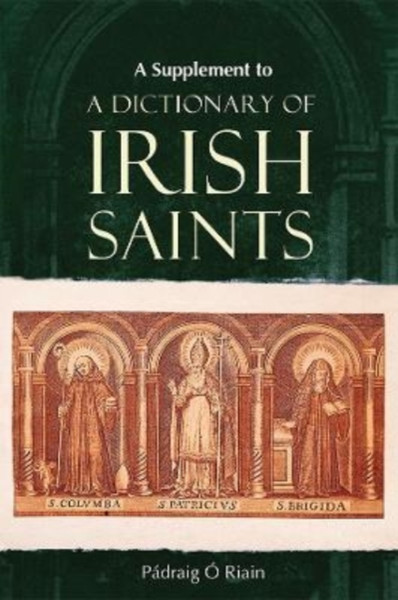 A Supplement to
A DICTIONARY OF
IRISH
SAINTS

S. COLVMBA
S. PATRICIVS
S. BRIGIDA

Pádraig Ó Riain